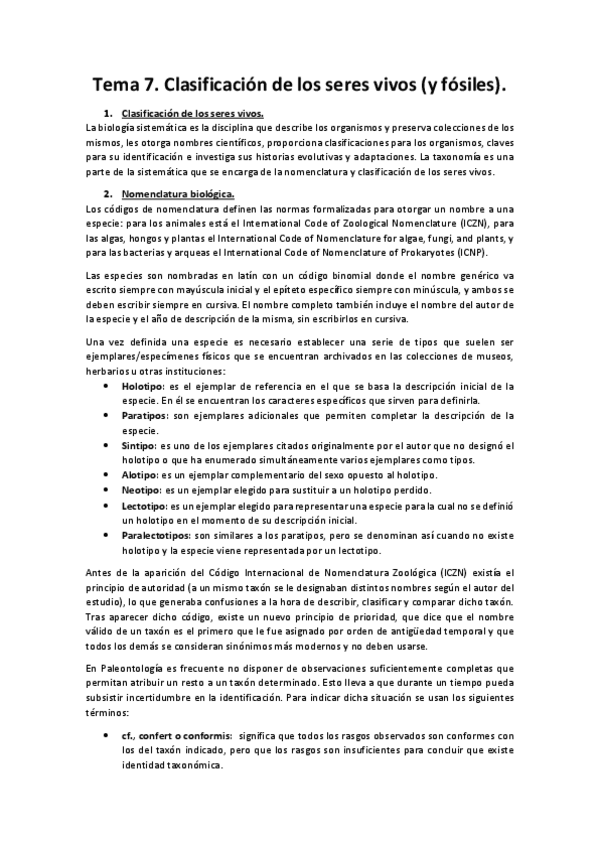 Tema 7. Clasificación de los seres vivos (y fósiles).

1. Clasificación de los seres vivos.

La biología sistemática es la disciplina que describe los organismos y preserva colecciones de los mismos, les otorga nombres científicos, proporciona clasificaciones para los organismos, claves para su identificación e investiga sus historias evolutivas y adaptaciones. La taxonomía es una parte de la sistemática que se encarga de la nomenclatura y clasificación de los seres vivos.

2. Nomenclatura biológica.

Los códigos de nomenclatura definen las normas formalizadas para otorgar un nombre a una especie: para los animales está el International Code of Zoological Nomenclature (ICZN), para las algas, hongos y plantas el International Code of Nomenclature for algae, fungi, and plants, y para las bacterias y arqueas el International Code of Nomenclature of Prokaryotes (ICNP).

Las especies son nombradas en latín con un código binomial donde el nombre genérico va escrito siempre con mayúscula inicial y el epíteto específico siempre con minúscula, y ambos se deben escribir siempre en cursiva. El nombre completo también incluye el nombre del autor de la especie y el año de descripción de la misma, sin escribirlos en cursiva.

Una vez definida una especie es necesario establecer una serie de tipos que suelen ser ejemplares/especímenes físicos que se encuentran archivados en las colecciones de museos, herbarios u otras instituciones:

• Holotipo: es el ejemplar de referencia en el que se basa la descripción inicial de la especie. En él se encuentran los caracteres específicos que sirven para definirla.
• Paratipos: son ejemplares adicionales que permiten completar la descripción de la especie.
• Sintipo: es uno de los ejemplares citados originalmente por el autor que no designó el holotipo o que ha enumerado simultáneamente varios ejemplares como tipos.
• Alotipo: es un ejemplar complementario del sexo opuesto al holotipo.
• Neotipo: es un ejemplar elegido para sustituir a un holotipo perdido.
• Lectotipo: es un ejemplar elegido para representar una especie para la cual no se definió un holotipo en el momento de su descripción inicial.
• Paralectotipos: son similares a los paratipos, pero se denominan así cuando no existe holotipo y la especie viene representada por un lectotipo.

Antes de la aparición del Código Internacional de Nomenclatura Zoológica (ICZN) existía el principio de autoridad (a un mismo taxón se le designaban distintos nombres según el autor del estudio), lo que generaba confusiones a la hora de describir, clasificar y comparar dicho taxón. Tras aparecer dicho código, existe un nuevo principio de prioridad, que dice que el nombre válido de un taxón es el primero que le fue asignado por orden de antigüedad temporal y que todos los demás se consideran sinónimos más modernos y no deben usarse.

En Paleontología es frecuente no disponer de observaciones suficientemente completas que permitan atribuir un resto a un taxón determinado. Esto lleva a que durante un tiempo pueda subsistir incertidumbre en la identificación. Para indicar dicha situación se usan los siguientes términos:

• cf., confert o conformis: significa que todos los rasgos observados son conformes con los del taxón indicado, pero que los rasgos son insuficientes para concluir que existe identidad taxonómica.